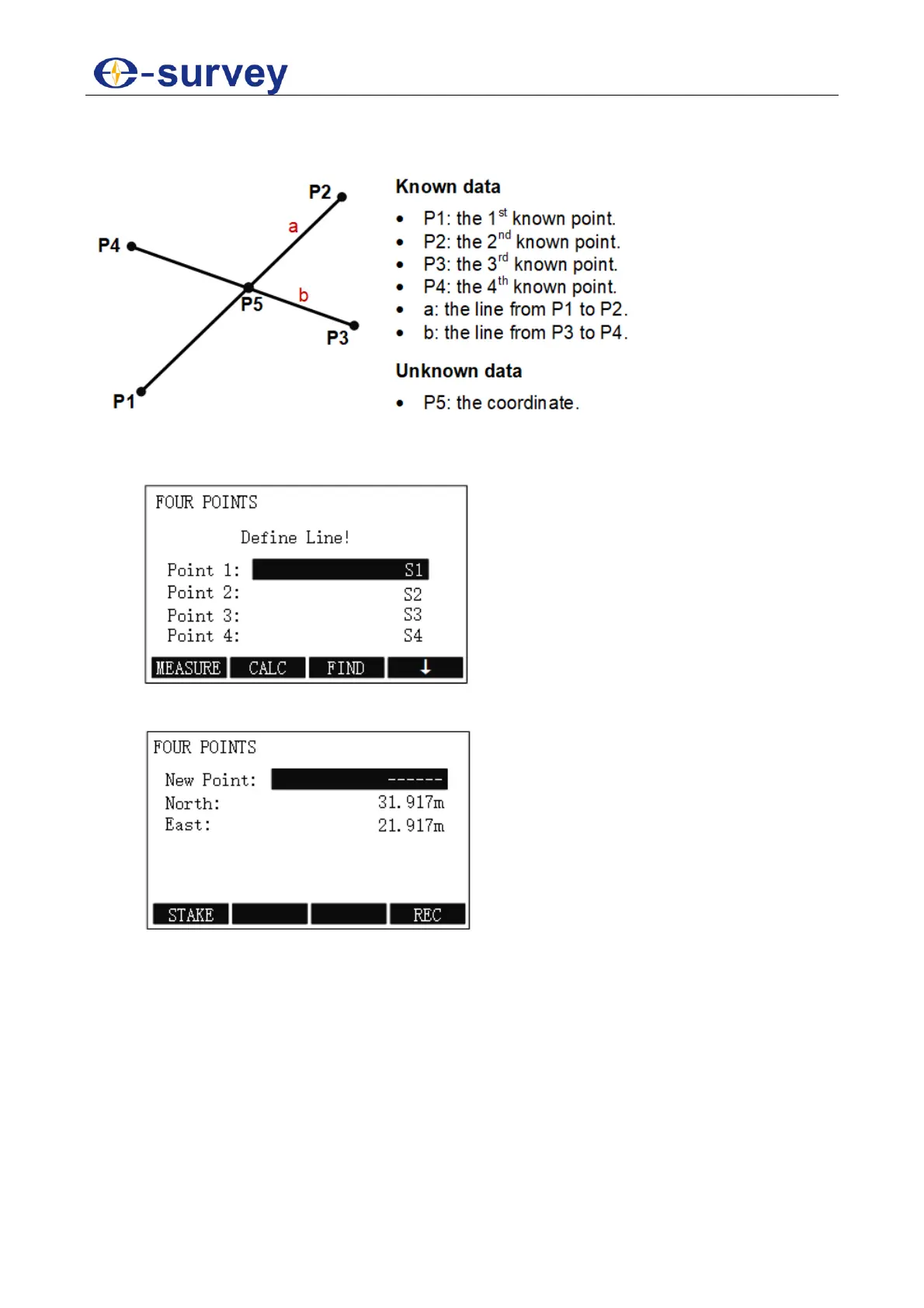 e-survey

P2
a
P4
P5
b
P3
P1

Known data

- P1: the 1$^{st}$ known point.
- P2: the 2$^{nd}$ known point.
- P3: the 3$^{rd}$ known point.
- P4: the 4$^{th}$ known point.
- a: the line from P1 to P2.
- b: the line from P3 to P4.

Unknown data

- P5: the coordinate.

FOUR POINTS

Define Line!

Point 1: S1
Point 2: S2
Point 3: S3
Point 4: S4

MEASURE CALC FIND ↓

FOUR POINTS

New Point: ------
North: 31.917m
East: 21.917m

STAKE REC